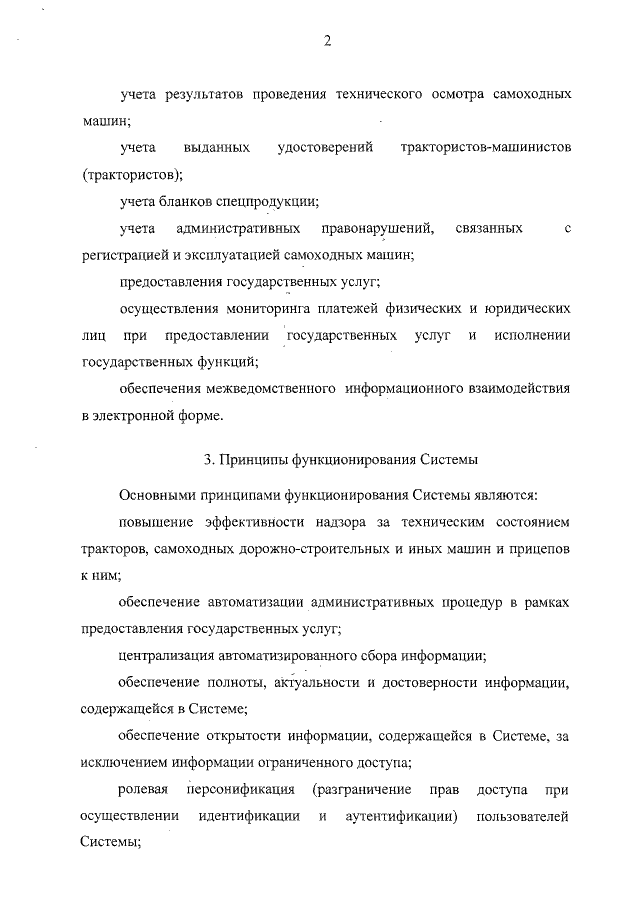 2

учета результатов проведения технического осмотра самоходных машин;

учета выданных удостоверений трактористов-машинистов (трактористов);

учета бланков спецпродукции;

учета административных правонарушений, связанных с регистрацией и эксплуатацией самоходных машин;

предоставления государственных услуг;

осуществления мониторинга платежей физических и юридических лиц при предоставлении государственных услуг и исполнении государственных функций;

обеспечения межведомственного информационного взаимодействия в электронной форме.

3. Принципы функционирования Системы

Основными принципами функционирования Системы являются:

повышение эффективности надзора за техническим состоянием тракторов, самоходных дорожно-строительных и иных машин и прицепов к ним;

обеспечение автоматизации административных процедур в рамках предоставления государственных услуг;

централизация автоматизированного сбора информации;

обеспечение полноты, актуальности и достоверности информации, содержащейся в Системе;

обеспечение открытости информации, содержащейся в Системе, за исключением информации ограниченного доступа;

ролевая персонификация (разграничение прав доступа при осуществлении идентификации и аутентификации) пользователей Системы;